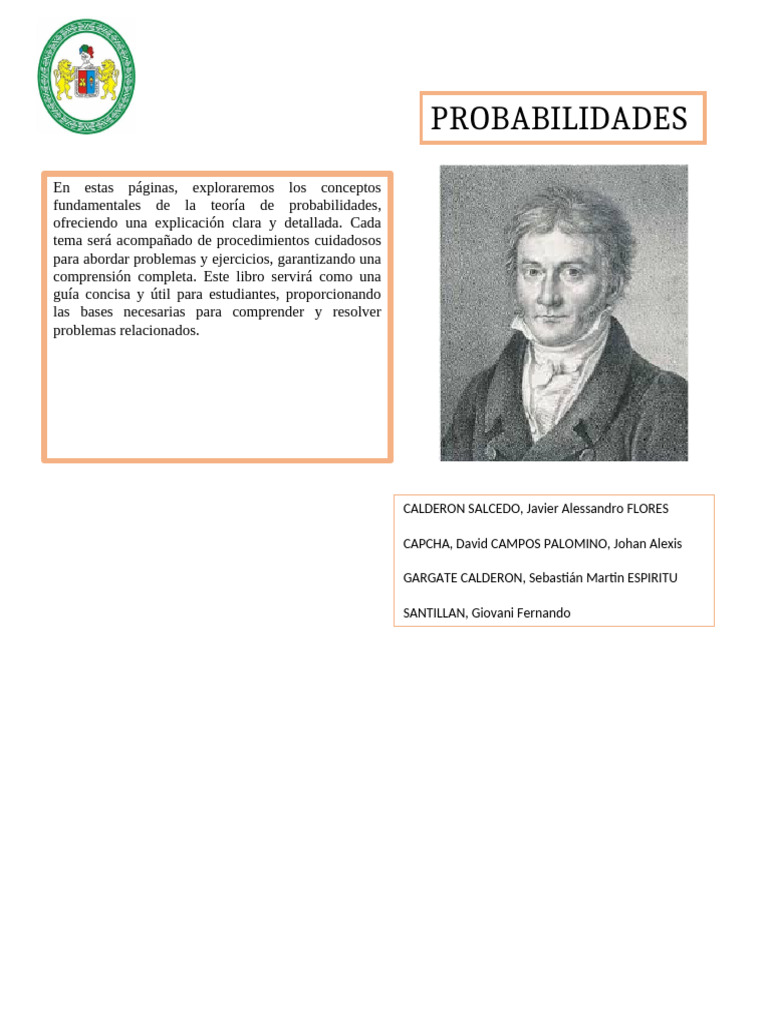 PROBABILIDADES

En estas páginas, exploraremos los conceptos fundamentales de la teoría de probabilidades, ofreciendo una explicación clara y detallada. Cada tema será acompañado de procedimientos cuidadosos para abordar problemas y ejercicios, garantizando una comprensión completa. Este libro servirá como una guía concisa y útil para estudiantes, proporcionando las bases necesarias para comprender y resolver problemas relacionados.

CALDERON SALCEDO, Javier Alessandro FLORES

CAPCHA, David CAMPOS PALOMINO, Johan Alexis

GARGATE CALDERON, Sebastián Martin ESPIRITU

SANTILLAN, Giovani Fernando